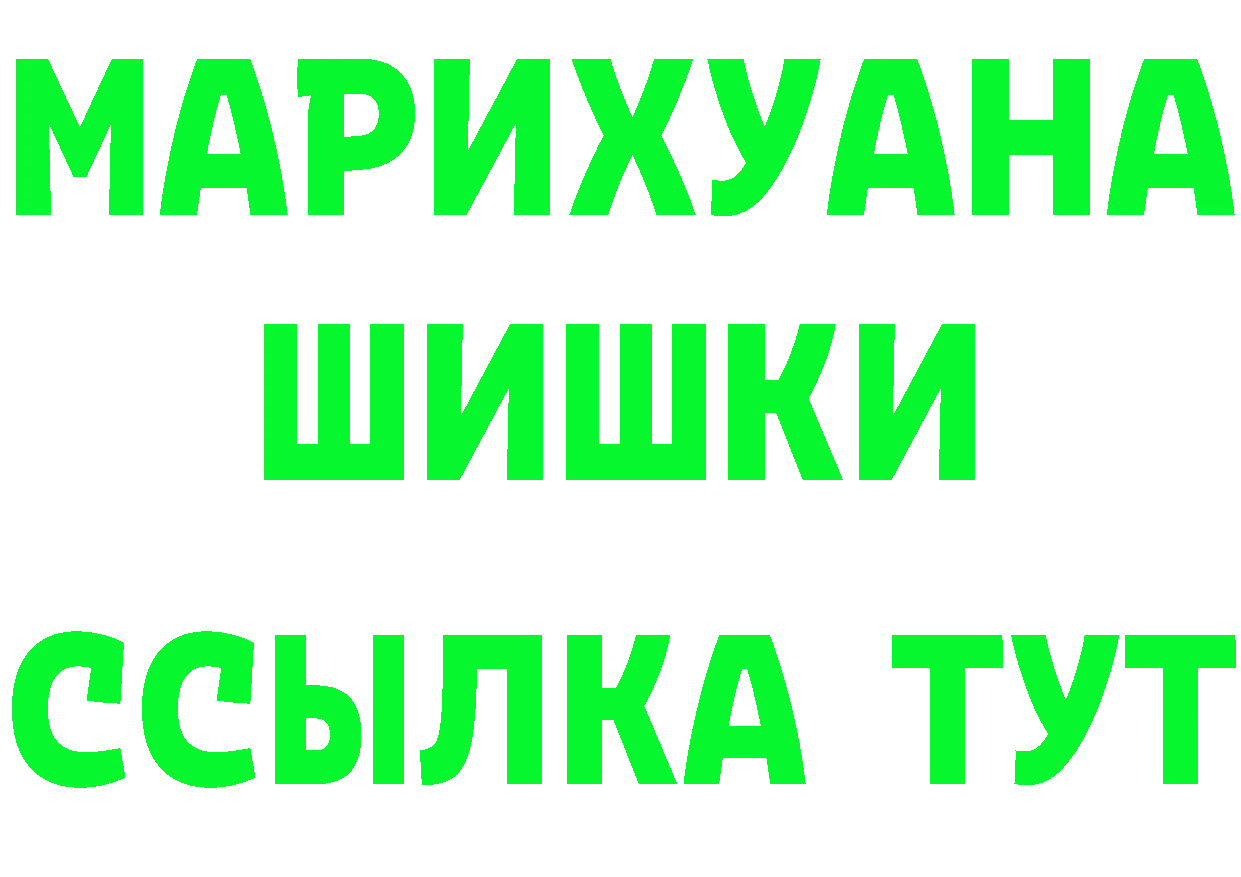 МАРИХУАНА
ШИШКИ
ССЫЛКА ТУТ